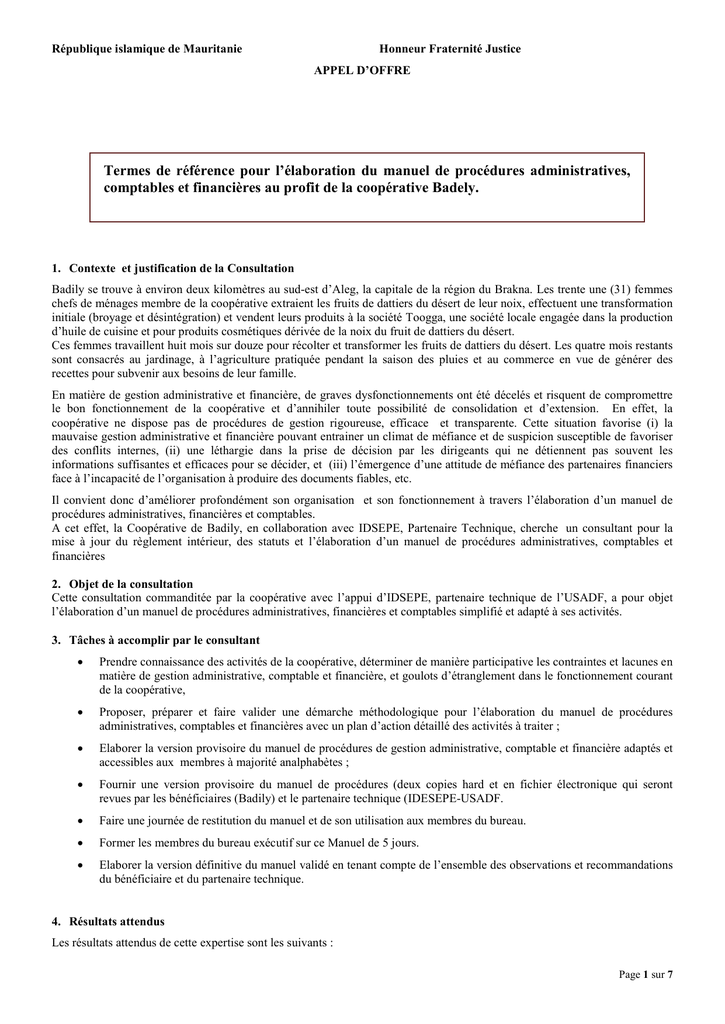 République islamique de Mauritanie Honneur Fraternité Justice

APPEL D'OFFRE

Termes de référence pour l'élaboration du manuel de procédures administratives, comptables et financières au profit de la coopérative Badely.

1. Contexte et justification de la Consultation

Badily se trouve à environ deux kilomètres au sud-est d'Aleg, la capitale de la région du Brakna. Les trente une (31) femmes chefs de ménages membre de la coopérative extraient les fruits de dattiers du désert de leur noix, effectuent une transformation initiale (broyage et désintégration) et vendent leurs produits à la société Toogga, une société locale engagée dans la production d'huile de cuisine et pour produits cosmétiques dérivée de la noix du fruit de dattiers du désert.
Ces femmes travaillent huit mois sur douze pour récolter et transformer les fruits de dattiers du désert. Les quatre mois restants sont consacrés au jardinage, à l'agriculture pratiquée pendant la saison des pluies et au commerce en vue de générer des recettes pour subvenir aux besoins de leur famille.

En matière de gestion administrative et financière, de graves dysfonctionnements ont été décelés et risquent de compromettre le bon fonctionnement de la coopérative et d'annihiler toute possibilité de consolidation et d'extension. En effet, la coopérative ne dispose pas de procédures de gestion rigoureuse, efficace et transparente. Cette situation favorise (i) la mauvaise gestion administrative et financière pouvant entrainer un climat de méfiance et de suspicion susceptible de favoriser des conflits internes, (ii) une léthargie dans la prise de décision par les dirigeants qui ne détiennent pas souvent les informations suffisantes et efficaces pour se décider, et (iii) l'émergence d'une attitude de méfiance des partenaires financiers face à l'incapacité de l'organisation à produire des documents fiables, etc.

Il convient donc d'améliorer profondément son organisation et son fonctionnement à travers l'élaboration d'un manuel de procédures administratives, financières et comptables.
A cet effet, la Coopérative de Badily, en collaboration avec IDSEPE, Partenaire Technique, cherche un consultant pour la mise à jour du règlement intérieur, des statuts et l'élaboration d'un manuel de procédures administratives, comptables et financières

2. Objet de la consultation
Cette consultation commanditée par la coopérative avec l'appui d'IDSEPE, partenaire technique de l'USADF, a pour objet l'élaboration d'un manuel de procédures administratives, financières et comptables simplifié et adapté à ses activités.

3. Tâches à accomplir par le consultant

• Prendre connaissance des activités de la coopérative, déterminer de manière participative les contraintes et lacunes en matière de gestion administrative, comptable et financière, et goulots d'étranglement dans le fonctionnement courant de la coopérative,

• Proposer, préparer et faire valider une démarche méthodologique pour l'élaboration du manuel de procédures administratives, comptables et financières avec un plan d'action détaillé des activités à traiter ;

• Elaborer la version provisoire du manuel de procédures de gestion administrative, comptable et financière adaptés et accessibles aux membres à majorité analphabètes ;

• Fournir une version provisoire du manuel de procédures (deux copies hard et en fichier électronique qui seront revues par les bénéficiaires (Badily) et le partenaire technique (IDESEPE-USADF.

• Faire une journée de restitution du manuel et de son utilisation aux membres du bureau.

• Former les membres du bureau exécutif sur ce Manuel de 5 jours.

• Elaborer la version définitive du manuel validé en tenant compte de l'ensemble des observations et recommandations du bénéficiaire et du partenaire technique.

4. Résultats attendus
Les résultats attendus de cette expertise sont les suivants :

Page 1 sur 7